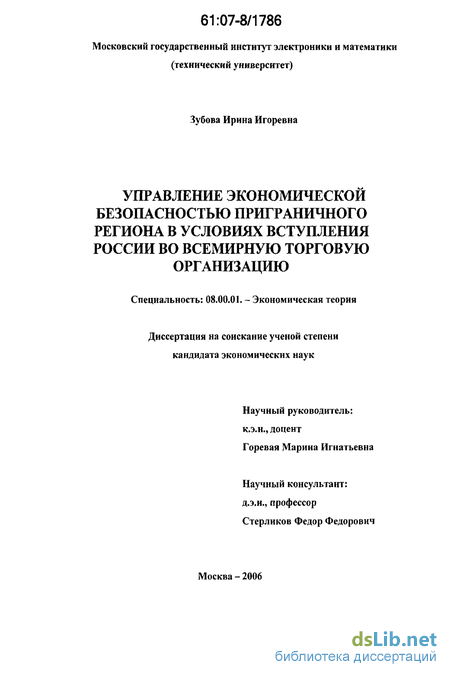 61:07-8/1786

Московский государственный институт электроники и математики
(технический университет)

Зубова Ирина Игоревна

УПРАВЛЕНИЕ ЭКОНОМИЧЕСКОЙ БЕЗОПАСНОСТЬЮ ПРИГРАНИЧНОГО РЕГИОНА В УСЛОВИЯХ ВСТУПЛЕНИЯ РОССИИ ВО ВСЕМИРНУЮ ТОРГОВУЮ ОРГАНИЗАЦИЮ

Специальность: 08.00.01. – Экономическая теория

Диссертация на соискание ученой степени кандидата экономических наук

Научный руководитель:
к.э.н., доцент
Горевая Марина Игнатьевна

Научный консультант:
д.э.н., профессор
Стерликов Федор Федорович

Москва – 2006

dsLib.net
библиотека диссертаций